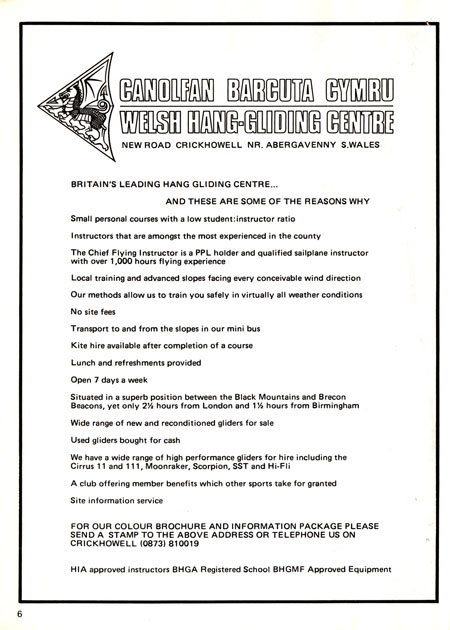 CANOLFAN BARCUTA CYMRU
WELSH HANG-GLIDING CENTRE
NEW ROAD CRICKHOWELL NR. ABERGAVENNY S.WALES

BRITAIN'S LEADING HANG GLIDING CENTRE...

AND THESE ARE SOME OF THE REASONS WHY

Small personal courses with a low student:instructor ratio

Instructors that are amongst the most experienced in the county

The Chief Flying Instructor is a PPL holder and qualified sailplane instructor with over 1,000 hours flying experience

Local training and advanced slopes facing every conceivable wind direction

Our methods allow us to train you safely in virtually all weather conditions

No site fees

Transport to and from the slopes in our mini bus

Kite hire available after completion of a course

Lunch and refreshments provided

Open 7 days a week

Situated in a superb position between the Black Mountains and Brecon Beacons, yet only 2½ hours from London and 1½ hours from Birmingham

Wide range of new and reconditioned gliders for sale

Used gliders bought for cash

We have a wide range of high performance gliders for hire including the Cirrus 11 and 111, Moonraker, Scorpion, SST and Hi-Fli

A club offering member benefits which other sports take for granted

Site information service

FOR OUR COLOUR BROCHURE AND INFORMATION PACKAGE PLEASE SEND A STAMP TO THE ABOVE ADDRESS OR TELEPHONE US ON CRICKHOWELL (0873) 810019

HIA approved instructors BHGA Registered School BHGMF Approved Equipment

6